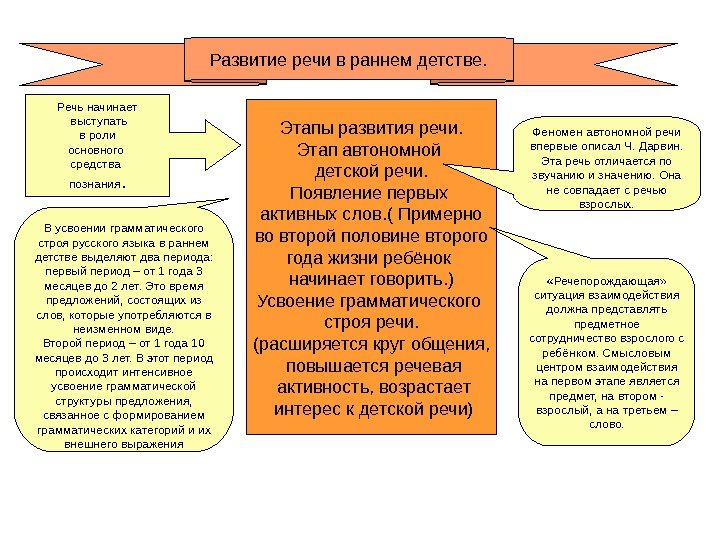 Развитие речи в раннем детстве.

Речь начинает выступать в роли основного средства познания.

В усвоении грамматического строя русского языка в раннем детстве выделяют два периода: первый период – от 1 года 3 месяцев до 2 лет. Это время предложений, состоящих из слов, которые употребляются в неизменном виде.
Второй период – от 1 года 10 месяцев до 3 лет. В этот период происходит интенсивное усвоение грамматической структуры предложения, связанное с формированием грамматических категорий и их внешнего выражения

Этапы развития речи.
Этап автономной детской речи.
Появление первых активных слов.( Примерно во второй половине второго года жизни ребёнок начинает говорить.)
Усвоение грамматического строя речи.
(расширяется круг общения, повышается речевая активность, возрастает интерес к детской речи)

Феномен автономной речи впервые описал Ч. Дарвин. Эта речь отличается по звучанию и значению. Она не совпадает с речью взрослых.

«Речепорождающая» ситуация взаимодействия должна представлять предметное сотрудничество взрослого с ребёнком. Смысловым центром взаимодействия на первом этапе является предмет, на втором - взрослый, а на третьем – слово.